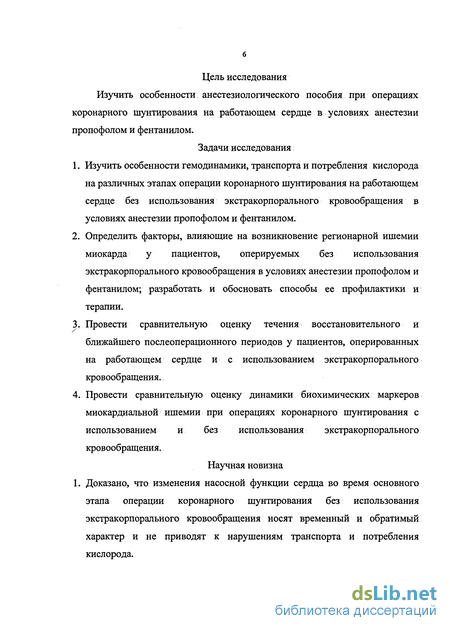 6

Цель исследования

Изучить особенности анестезиологического пособия при операциях коронарного шунтирования на работающем сердце в условиях анестезии пропофолом и фентанилом.

Задачи исследования

1. Изучить особенности гемодинамики, транспорта и потребления кислорода на различных этапах операции коронарного шунтирования на работающем сердце без использования экстракорпорального кровообращения в условиях анестезии пропофолом и фентанилом.

2. Определить факторы, влияющие на возникновение регионарной ишемии миокарда у пациентов, оперируемых без использования экстракорпорального кровообращения в условиях анестезии пропофолом и фентанилом; разработать и обосновать способы ее профилактики и терапии.

3. Провести сравнительную оценку течения восстановительного и ближайшего послеоперационного периодов у пациентов, оперированных на работающем сердце и с использованием экстракорпорального кровообращения.

4. Провести сравнительную оценку динамики биохимических маркеров миокардиальной ишемии при операциях коронарного шунтирования с использованием и без использования экстракорпорального кровообращения.

Научная новизна

1. Доказано, что изменения насосной функции сердца во время основного этапа операции коронарного шунтирования без использования экстракорпорального кровообращения носят временный и обратимый характер и не приводят к нарушениям транспорта и потребления кислорода.

dsLib.net
библиотека диссертаций